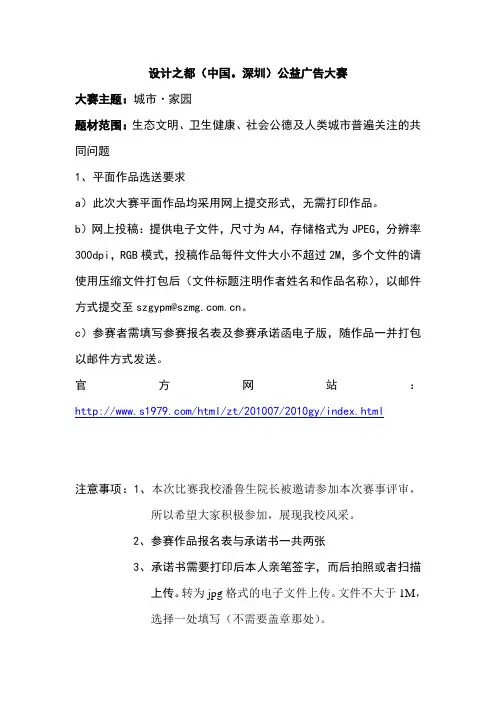 设计之都（中国。深圳）公益广告大赛

大赛主题：城市·家园

题材范围：生态文明、卫生健康、社会公德及人类城市普遍关注的共同问题

1、平面作品选送要求

a）此次大赛平面作品均采用网上提交形式，无需打印作品。

b）网上投稿：提供电子文件，尺寸为 A4，存储格式为 JPEG，分辨率 300dpi，RGB 模式，投稿作品每件文件大小不超过 2M，多个文件的请使用压缩文件打包后（文件标题注明作者姓名和作品名称），以邮件方式提交至 szgypm@szmg.com.cn。

c）参赛者需填写参赛报名表及参赛承诺函电子版，随作品一并打包以邮件方式发送。

官方网站：http://www.s1979.com/html/zt/201007/2010gy/index.html

注意事项：1、本次比赛我校潘鲁生院长被邀请参加本次赛事评审，所以希望大家积极参加，展现我校风采。

2、参赛作品报名表与承诺书一共两张

3、承诺书需要打印后本人亲笔签字，而后拍照或者扫描上传。转为 jpg 格式的电子文件上传。文件不大于 1M，选择一处填写（不需要盖章那处）。